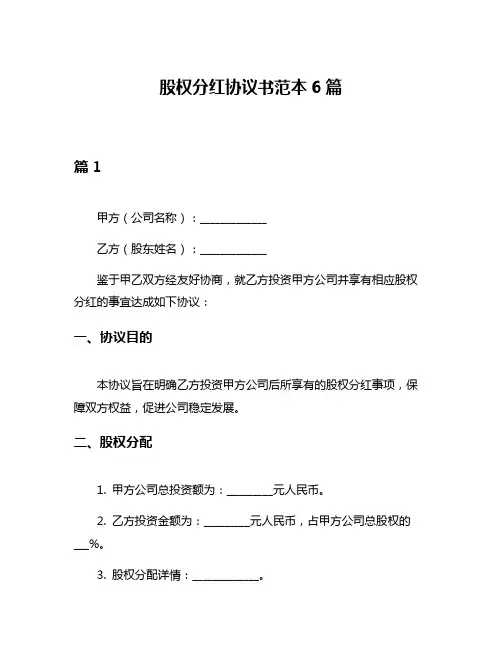 股权分红协议书范本 6 篇

篇 1

甲方（公司名称）：____________

乙方（股东姓名）：____________

鉴于甲乙双方经友好协商，就乙方投资甲方公司并享有相应股权分红的事宜达成如下协议：

一、协议目的

本协议旨在明确乙方投资甲方公司后所享有的股权分红事项，保障双方权益，促进公司稳定发展。

二、股权分配

1. 甲方公司总投资额为：________元人民币。

2. 乙方投资金额为：________元人民币，占甲方公司总股权的___%。

3. 股权分配详情：____________。